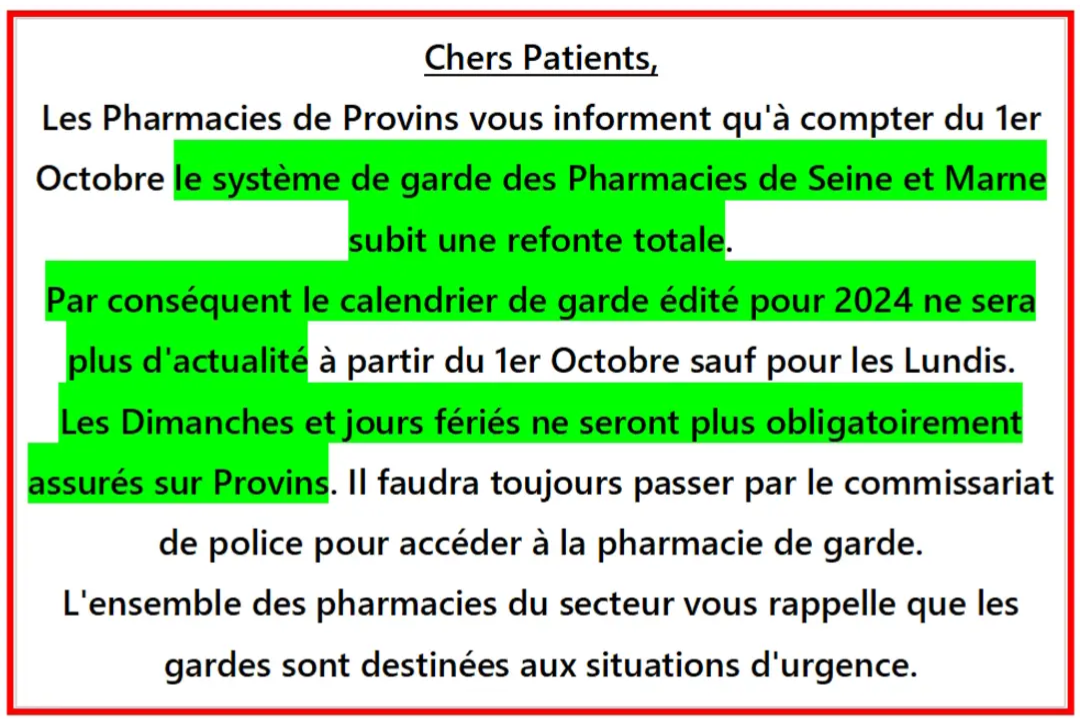 Chers Patients,

Les Pharmacies de Provins vous informent qu'à compter du 1er Octobre le système de garde des Pharmacies de Seine et Marne subit une refonte totale.

Par conséquent le calendrier de garde édité pour 2024 ne sera plus d'actualité à partir du 1er Octobre sauf pour les Lundis.

Les Dimanches et jours fériés ne seront plus obligatoirement assurés sur Provins. Il faudra toujours passer par le commissariat de police pour accéder à la pharmacie de garde.

L'ensemble des pharmacies du secteur vous rappelle que les gardes sont destinées aux situations d'urgence.